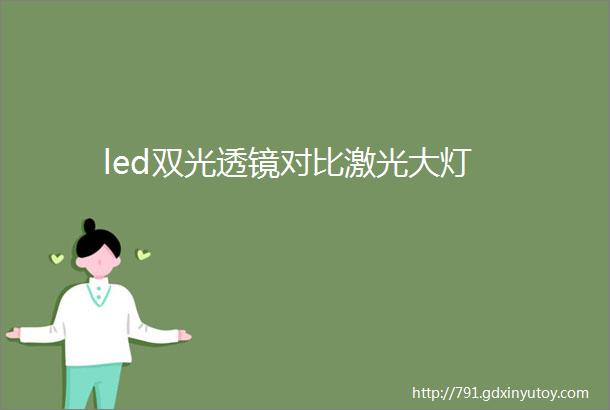 led双光透镜对比激光大灯

http://791.gdxinyutoy.com